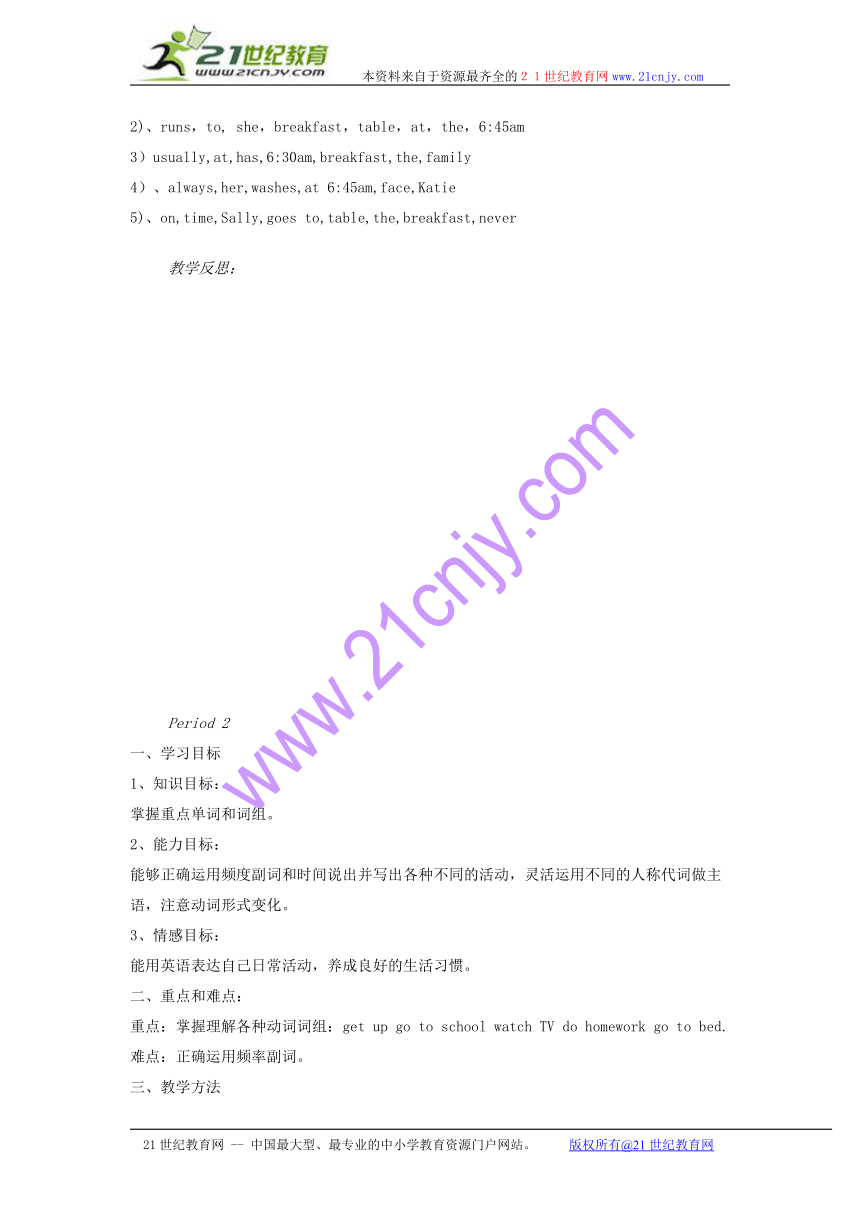 21世纪教育
www.21cnjy.com
本资料来自于资源最齐全的２１世纪教育网www.21cnjy.com

2)、runs，to, she，breakfast，table，at，the，6:45am

3）usually,at,has,6:30am,breakfast,the,family

4）、always,her,washes,at 6:45am,face,Katie

5)、on,time,Sally,goes to,table,the,breakfast,never

教学反思：

www.21cnjy.com

Period 2

一、学习目标

1、知识目标：

掌握重点单词和词组。

2、能力目标：

能够正确运用频度副词和时间说出并写出各种不同的活动，灵活运用不同的人称代词做主语，注意动词形式变化。

3、情感目标：

能用英语表达自己日常活动，养成良好的生活习惯。

二、重点和难点：

重点：掌握理解各种动词词组：get up go to school watch TV do homework go to bed.

难点：正确运用频率副词。

三、教学方法

21世纪教育网 -- 中国最大型、最专业的中小学教育资源门户网站。 版权所有@21世纪教育网